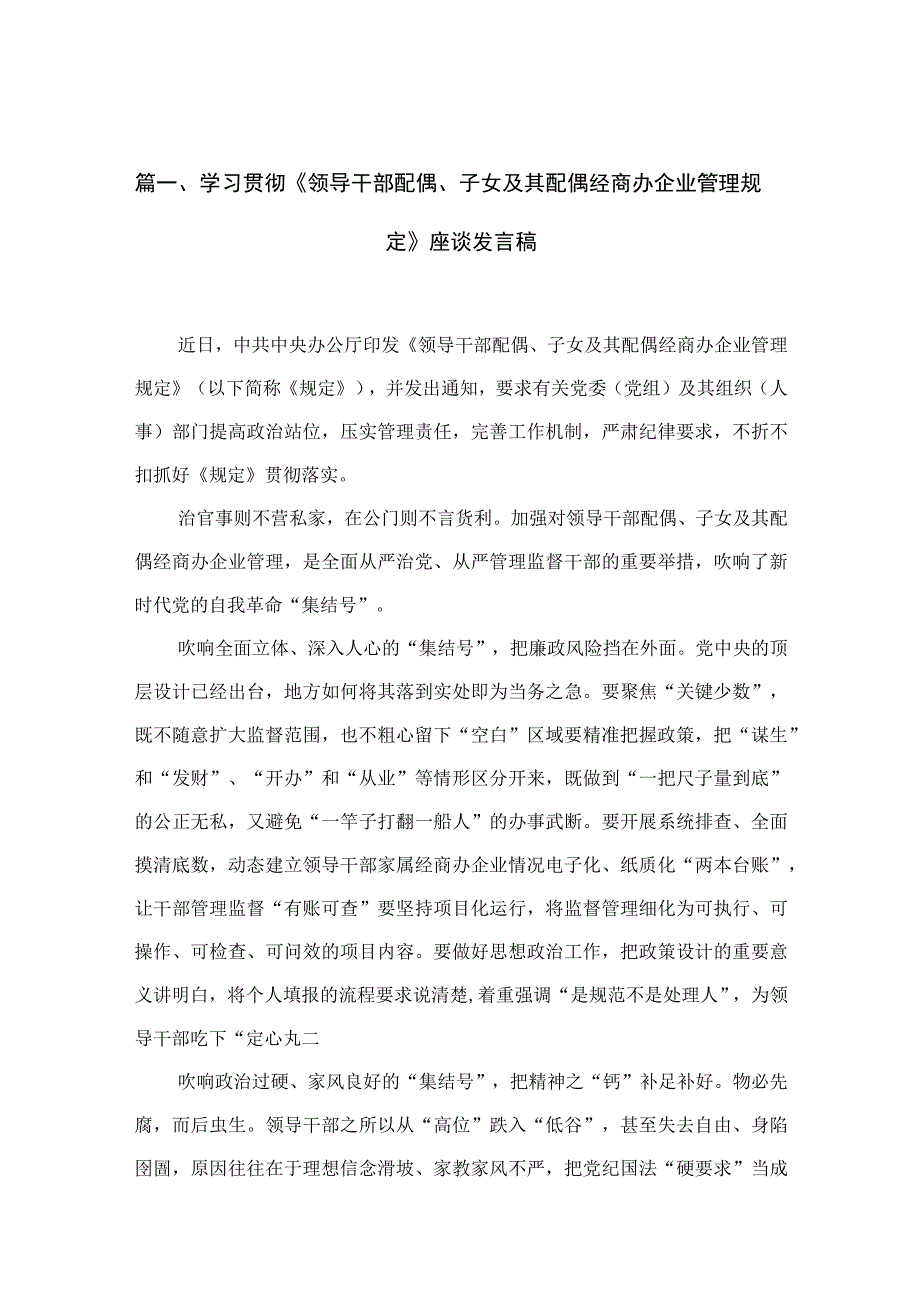 篇一、学习贯彻《领导干部配偶、子女及其配偶经商办企业管理规定》座谈发言稿

近日，中共中央办公厅印发《领导干部配偶、子女及其配偶经商办企业管理规定》（以下简称《规定》），并发出通知，要求有关党委（党组）及其组织（人事）部门提高政治站位，压实管理责任，完善工作机制，严肃纪律要求，不折不扣抓好《规定》贯彻落实。

治官事则不营私家，在公门则不言货利。加强对领导干部配偶、子女及其配偶经商办企业管理，是全面从严治党、从严管理监督干部的重要举措，吹响了新时代党的自我革命“集结号”。

吹响全面立体、深入人心的“集结号”，把廉政风险挡在外面。党中央的顶层设计已经出台，地方如何将其落到实处即为当务之急。要聚焦“关键少数”，既不随意扩大监督范围，也不粗心留下“空白”区域要精准把握政策，把“谋生”和“发财”、“开办”和“从业”等情形区分开来，既做到“一把尺子量到底”的公正无私，又避免“一竿子打翻一船人”的办事武断。要开展系统排查、全面摸清底数，动态建立领导干部家属经商办企业情况电子化、纸质化“两本台账”，让干部管理监督“有账可查”要坚持项目化运行，将监督管理细化为可执行、可操作、可检查、可问效的项目内容。要做好思想政治工作，把政策设计的重要意义讲明白，将个人填报的流程要求说清楚，着重强调“是规范不是处理人”，为领导干部吃下“定心丸二

吹响政治过硬、家风良好的“集结号”，把精神之“钙”补足补好。物必先腐，而后虫生。领导干部之所以从“高位”跌入“低谷”，甚至失去自由、身陷囹圄，原因往往在于理想信念滑坡、家教家风不严，把党纪国法“硬要求”当成